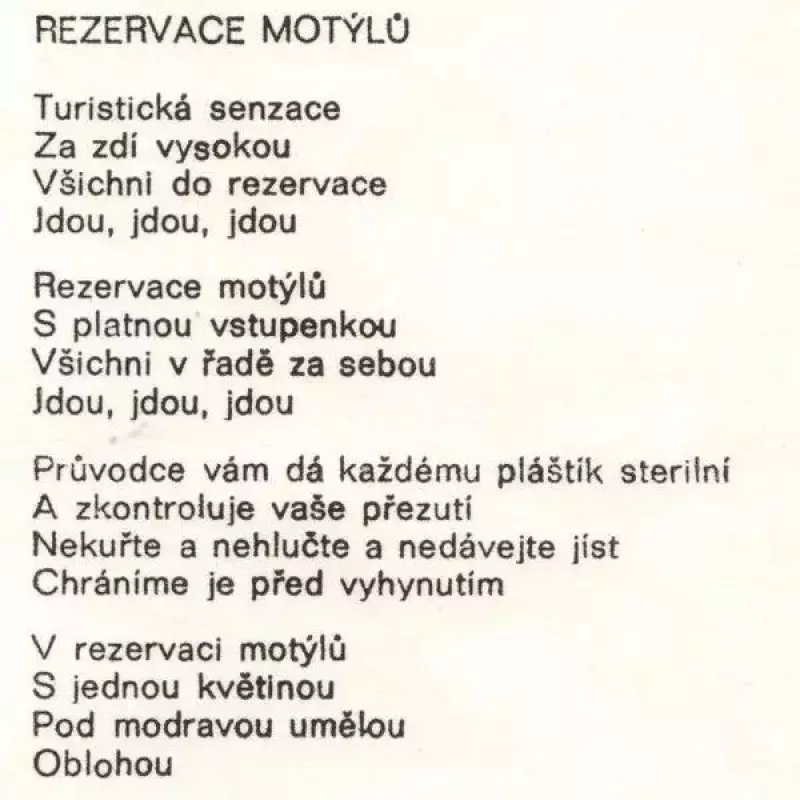 REZERVACE MOTÝLŮ

Turistická senzace
Za zdí vysokou
Všichni do rezervace
Jdou, jdou, jdou

Rezervace motýlů
S platnou vstupenkou
Všichni v řadě za sebou
Jdou, jdou, jdou

Průvodce vám dá každému pláštík sterilní
A zkontroluje vaše přezutí
Nekuřte a nehlučte a nedávejte jíst
Chráníme je před vyhynutím

V rezervaci motýlů
S jednou květinou
Pod modravou umělou
Oblohou